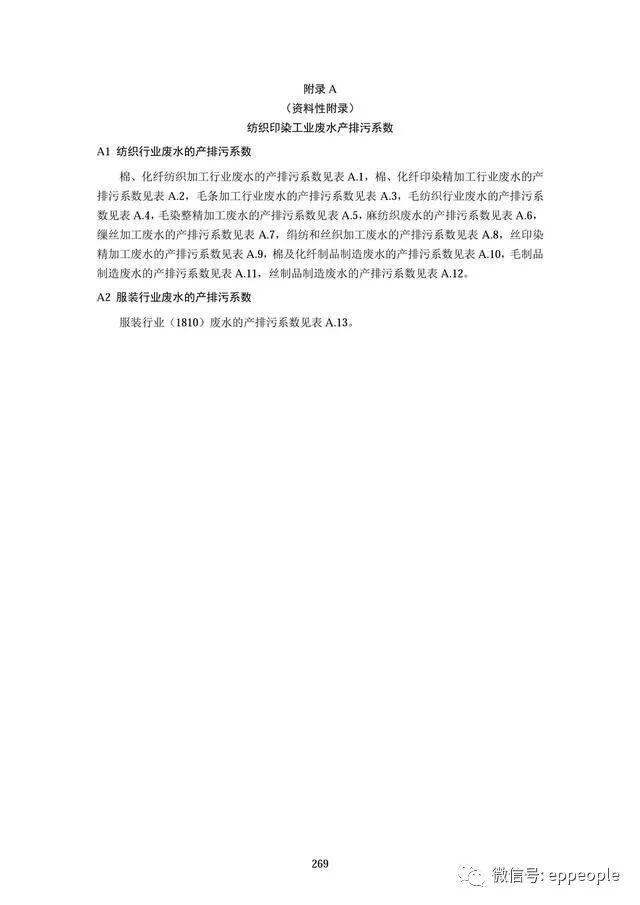 附录 A
（资料性附录）
纺织印染工业废水产排污系数

A1 纺织行业废水的产排污系数

棉、化纤纺织加工行业废水的产排污系数见表 A.1，棉、化纤印染精加工行业废水的产排污系数见表 A.2，毛条加工行业废水的产排污系数见表 A.3，毛纺织行业废水的产排污系数见表 A.4，毛染整精加工废水的产排污系数见表 A.5，麻纺织废水的产排污系数见表 A.6，缫丝加工废水的产排污系数见表 A.7，绢纺和丝织加工废水的产排污系数见表 A.8，丝印染精加工废水的产排污系数见表 A.9，棉及化纤制品制造废水的产排污系数见表 A.10，毛制品制造废水的产排污系数见表 A.11，丝制品制造废水的产排污系数见表 A.12。

A2 服装行业废水的产排污系数

服装行业（1810）废水的产排污系数见表 A.13。

269

微信号: eppeople